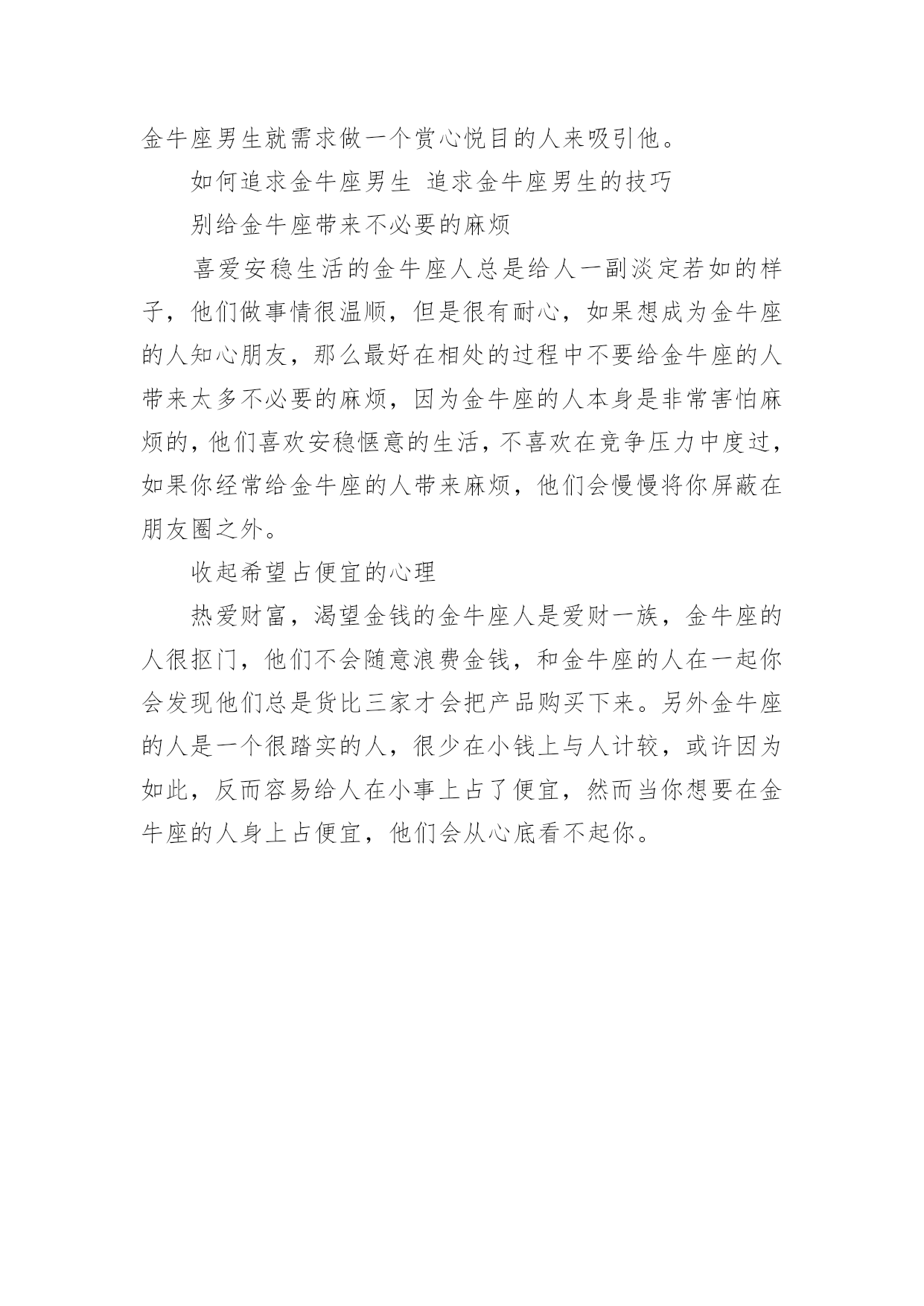 金牛座男生就需求做一个赏心悦目的人来吸引他。

如何追求金牛座男生 追求金牛座男生的技巧

别给金牛座带来不必要的麻烦

喜爱安稳生活的金牛座人总是给人一副淡定若如的样子，他们做事情很温顺，但是很有耐心，如果想成为金牛座的人知心朋友，那么最好在相处的过程中不要给金牛座的人带来太多不必要的麻烦，因为金牛座的人本身是非常害怕麻烦的，他们喜欢安稳惬意的生活，不喜欢在竞争压力中度过，如果你经常给金牛座的人带来麻烦，他们会慢慢将你屏蔽在朋友圈之外。

收起希望占便宜的心理

热爱财富，渴望金钱的金牛座人是爱财一族，金牛座的人很抠门，他们不会随意浪费金钱，和金牛座的人在一起你会发现他们总是货比三家才会把产品购买下来。另外金牛座的人是一个很踏实的人，很少在小钱上与人计较，或许因为如此，反而容易给人在小事上占了便宜，然而当你想要在金牛座的人身上占便宜，他们会从心底看不起你。